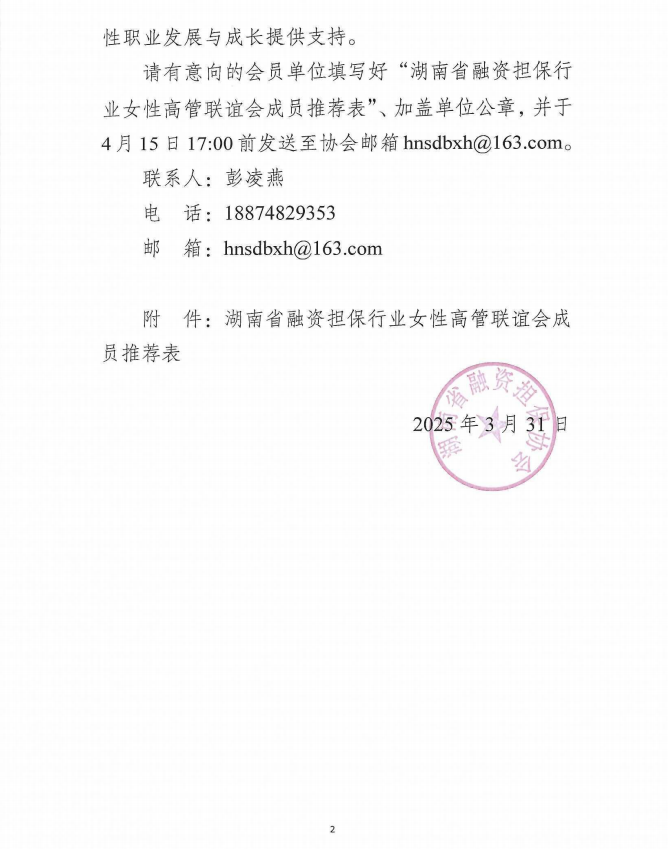 性职业发展与成长提供支持。

请有意向的会员单位填写好“湖南省融资担保行业女性高管联谊会成员推荐表”、加盖单位公章，并于4月15日17:00前发送至协会邮箱hnsdbxh@163.com。

联系人：彭凌燕

电　话：18874829353

邮　箱：hnsdbxh@163.com

附　件：湖南省融资担保行业女性高管联谊会成员推荐表

湖南省融资担保协会

2025年3月31日

2